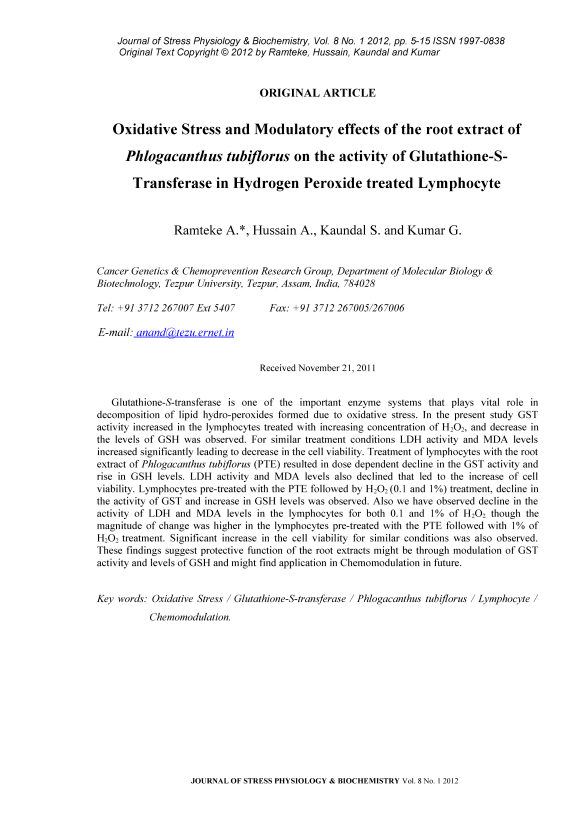 Journal of Stress Physiology & Biochemistry, Vol. 8 No. 1 2012, pp. 5-15 ISSN 1997-0838
Original Text Copyright © 2012 by Ramteke, Hussain, Kaundal and Kumar

ORIGINAL ARTICLE

Oxidative Stress and Modulatory effects of the root extract of Phlogacanthus tubiflorus on the activity of Glutathione-S-Transferase in Hydrogen Peroxide treated Lymphocyte

Ramteke A.*, Hussain A., Kaundal S. and Kumar G.

Cancer Genetics & Chemoprevention Research Group, Department of Molecular Biology & Biotechnology, Tezpur University, Tezpur, Assam, India, 784028

Tel: +91 3712 267007 Ext 5407 Fax: +91 3712 267005/267006

E-mail: anand@tezu.ernet.in

Received November 21, 2011

Glutathione-S-transferase is one of the important enzyme systems that plays vital role in decomposition of lipid hydro-peroxides formed due to oxidative stress. In the present study GST activity increased in the lymphocytes treated with increasing concentration of $H_2O_2$, and decrease in the levels of GSH was observed. For similar treatment conditions LDH activity and MDA levels increased significantly leading to decrease in the cell viability. Treatment of lymphocytes with the root extract of Phlogacanthus tubiflorus (PTE) resulted in dose dependent decline in the GST activity and rise in GSH levels. LDH activity and MDA levels also declined that led to the increase of cell viability. Lymphocytes pre-treated with the PTE followed by $H_2O_2$ (0.1 and 1%) treatment, decline in the activity of GST and increase in GSH levels was observed. Also we have observed decline in the activity of LDH and MDA levels in the lymphocytes for both 0.1 and 1% of $H_2O_2$ though the magnitude of change was higher in the lymphocytes pre-treated with the PTE followed with 1% of $H_2O_2$ treatment. Significant increase in the cell viability for similar conditions was also observed. These findings suggest protective function of the root extracts might be through modulation of GST activity and levels of GSH and might find application in Chemomodulation in future.

Key words: Oxidative Stress / Glutathione-S-transferase / Phlogacanthus tubiflorus / Lymphocyte / Chemomodulation.

JOURNAL OF STRESS PHYSIOLOGY & BIOCHEMISTRY Vol. 8 No. 1 2012